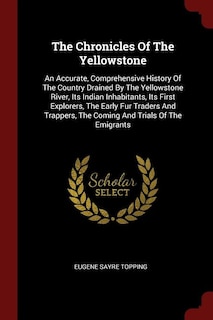 The Chronicles Of The Yellowstone

An Accurate, Comprehensive History Of The Country Drained By The Yellowstone River, Its Indian Inhabitants, Its First Explorers, The Early Fur Traders And Trappers, The Coming And Trials Of The Emigrants

Scholar SELECT

EUGENE SAYRE TOPPING